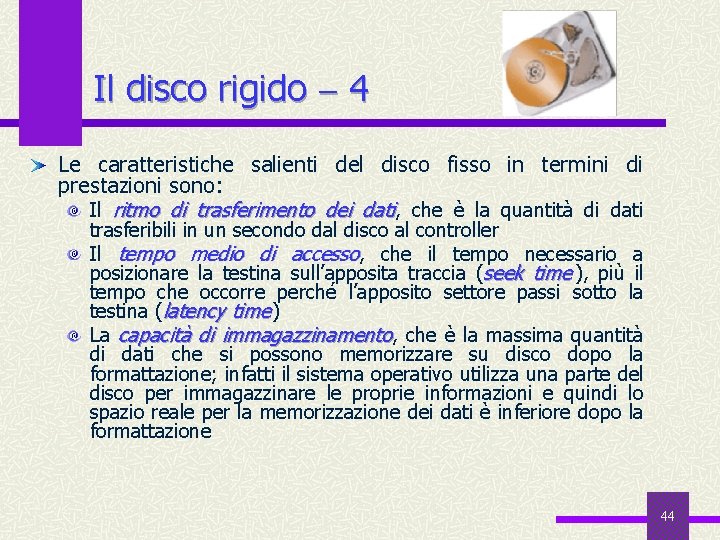 Il disco rigido – 4

Le caratteristiche salienti del disco fisso in termini di prestazioni sono:

Il ritmo di trasferimento dei dati, che è la quantità di dati trasferibili in un secondo dal disco al controller

Il tempo medio di accesso, che il tempo necessario a posizionare la testina sull'apposita traccia (seek time), più il tempo che occorre perché l'apposito settore passi sotto la testina (latency time)

La capacità di immagazzinamento, che è la massima quantità di dati che si possono memorizzare su disco dopo la formattazione; infatti il sistema operativo utilizza una parte del disco per immagazzinare le proprie informazioni e quindi lo spazio reale per la memorizzazione dei dati è inferiore dopo la formattazione

44